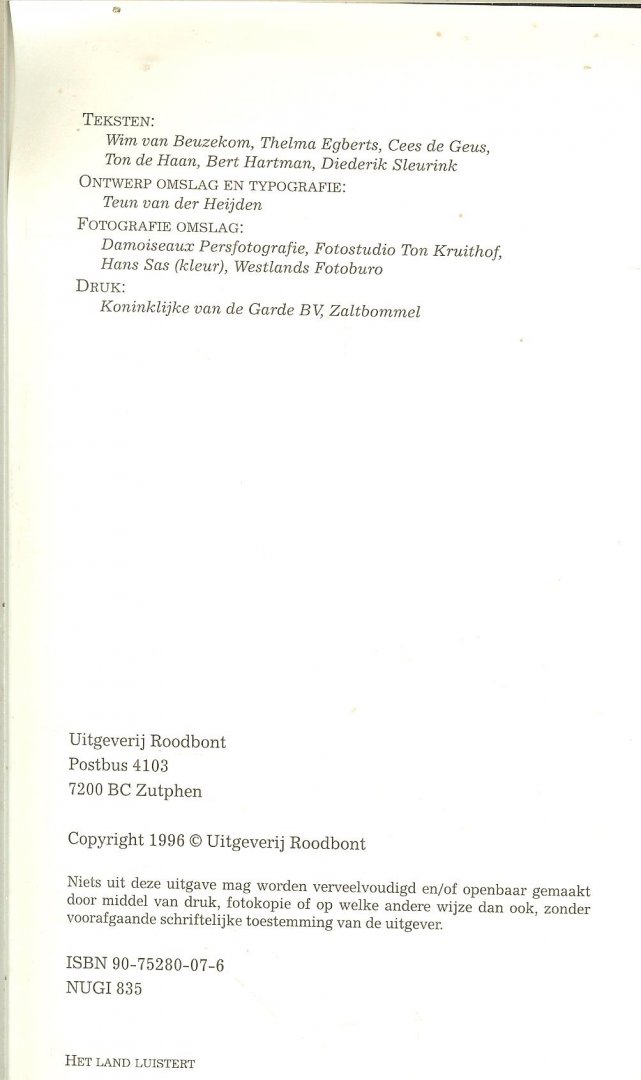 TEKSTEN:
Wim van Beuzekom, Thelma Egberts, Cees de Geus, Ton de Haan, Bert Hartman, Diederik Sleurink
ONTWERP OMSLAG EN TYPOGRAFIE:
Teun van der Heijden
FOTOGRAFIE OMSLAG:
Damoiseaux Persfotografie, Fotostudio Ton Kruithof, Hans Sas (kleur), Westlands Fotoburo
DRUK:
Koninklijke van de Garde BV, Zaltbommel

Uitgeverij Roodbont
Postbus 4103
7200 BC Zutphen

Copyright 1996 © Uitgeverij Roodbont

Niets uit deze uitgave mag worden verveelvoudigd en/of openbaar gemaakt door middel van druk, fotokopie of op welke andere wijze dan ook, zonder voorafgaande schriftelijke toestemming van de uitgever.

ISBN 90-75280-07-6
NUGI 835

HET LAND LUISTERT